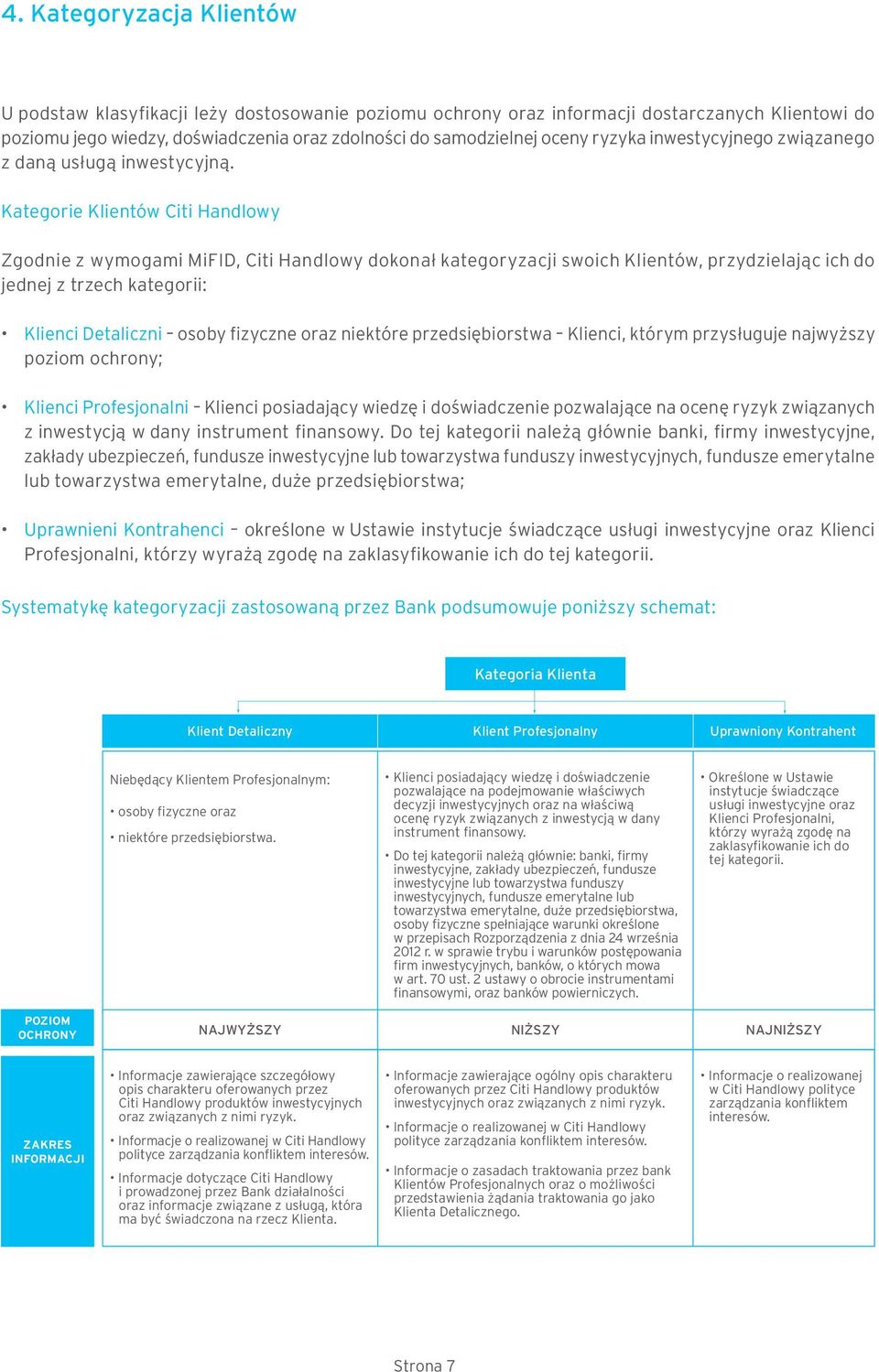 4. Kategoryzacja Klientów

U podstaw klasyfikacji leży dostosowanie poziomu ochrony oraz informacji dostarczanych Klientowi do poziomu jego wiedzy, doświadczenia oraz zdolności do samodzielnej oceny ryzyka inwestycyjnego związanego z daną usługą inwestycyjną.

Kategorie Klientów Citi Handlowy

Zgodnie z wymogami MiFID, Citi Handlowy dokonał kategoryzacji swoich Klientów, przydzielając ich do jednej z trzech kategorii:

• Klienci Detaliczni – osoby fizyczne oraz niektóre przedsiębiorstwa – Klienci, którym przysługuje najwyższy poziom ochrony;

• Klienci Profesjonalni – Klienci posiadający wiedzę i doświadczenie pozwalające na ocenę ryzyk związanych z inwestycją w dany instrument finansowy. Do tej kategorii należą głównie banki, firmy inwestycyjne, zakłady ubezpieczeń, fundusze inwestycyjne lub towarzystwa funduszy inwestycyjnych, fundusze emerytalne lub towarzystwa emerytalne, duże przedsiębiorstwa;

• Uprawnieni Kontrahenci – określone w Ustawie instytucje świadczące usługi inwestycyjne oraz Klienci Profesjonalni, którzy wyrażą zgodę na zaklasyfikowanie ich do tej kategorii.

Systematykę kategoryzacji zastosowaną przez Bank podsumowuje poniższy schemat:

Kategoria Klienta

| | Klient Detaliczny | Klient Profesjonalny | Uprawniony Kontrahent |
|---|---|---|---|
| | Niebędący Klientem Profesjonalnym: • osoby fizyczne oraz • niektóre przedsiębiorstwa. | • Klienci posiadający wiedzę i doświadczenie pozwalające na podejmowanie właściwych decyzji inwestycyjnych oraz na właściwą ocenę ryzyk związanych z inwestycją w dany instrument finansowy. • Do tej kategorii należą głównie: banki, firmy inwestycyjne, zakłady ubezpieczeń, fundusze inwestycyjne lub towarzystwa funduszy inwestycyjnych, fundusze emerytalne lub towarzystwa emerytalne, duże przedsiębiorstwa, osoby fizyczne spełniające warunki określone w przepisach Rozporządzenia z dnia 24 września 2012 r. w sprawie trybu i warunków postępowania firm inwestycyjnych, banków, o których mowa w art. 70 ust. 2 ustawy o obrocie instrumentami finansowymi, oraz banków powierniczych. | • Określone w Ustawie instytucje świadczące usługi inwestycyjne oraz Klienci Profesjonalni, którzy wyrażą zgodę na zaklasyfikowanie ich do tej kategorii. |
| POZIOM OCHRONY | NAJWYŻSZY | NIŻSZY | NAJNIŻSZY |
| ZAKRES INFORMACJI | • Informacje zawierające szczegółowy opis charakteru oferowanych przez Citi Handlowy produktów inwestycyjnych oraz związanych z nimi ryzyk. • Informacje o realizowanej w Citi Handlowy polityce zarządzania konfliktem interesów. • Informacje dotyczące Citi Handlowy i prowadzonej przez Bank działalności oraz informacje związane z usługą, która ma być świadczona na rzecz Klienta. | • Informacje zawierające ogólny opis charakteru oferowanych przez Citi Handlowy produktów inwestycyjnych oraz związanych z nimi ryzyk. • Informacje o realizowanej w Citi Handlowy polityce zarządzania konfliktem interesów. • Informacje o zasadach traktowania przez bank Klientów Profesjonalnych oraz o możliwości przedstawienia żądania traktowania go jako Klienta Detalicznego. | • Informacje o realizowanej w Citi Handlowy polityce zarządzania konfliktem interesów. |

Strona 7